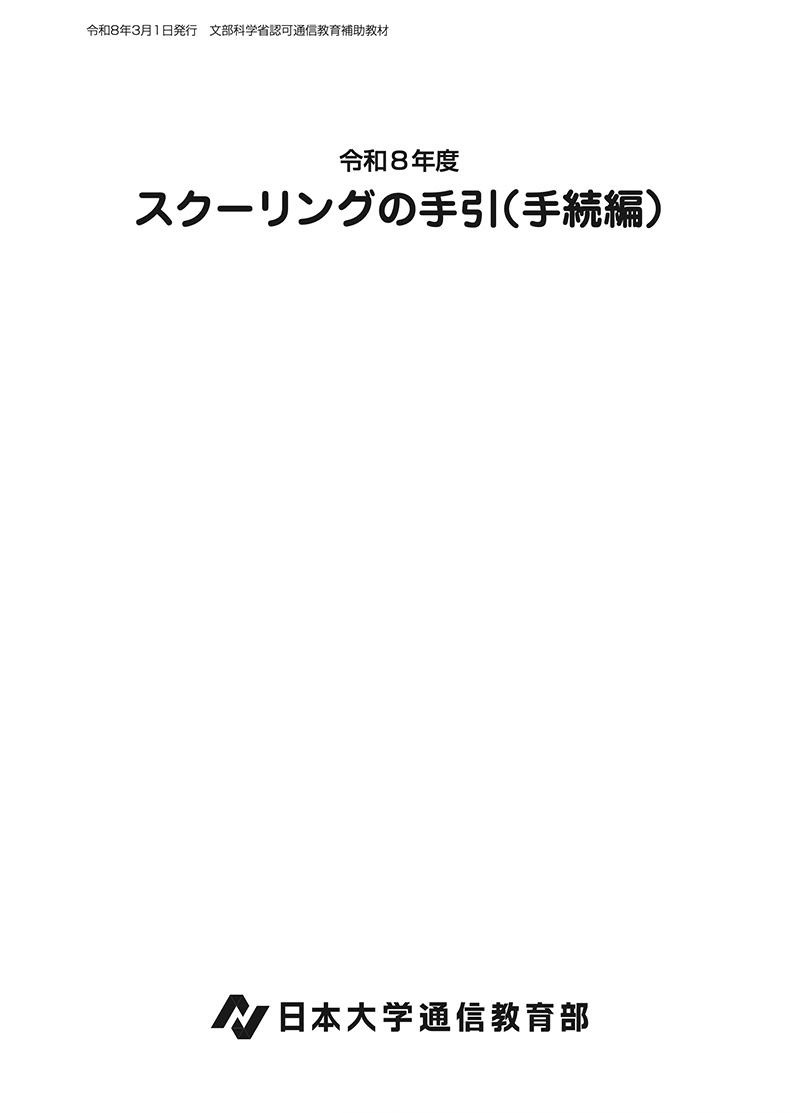 令和8年3月1日発行　文部科学省認可通信教育補助教材

令和８年度
スクーリングの手引（手続編）

日本大学通信教育部